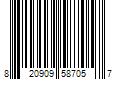 8 20909 58705 7